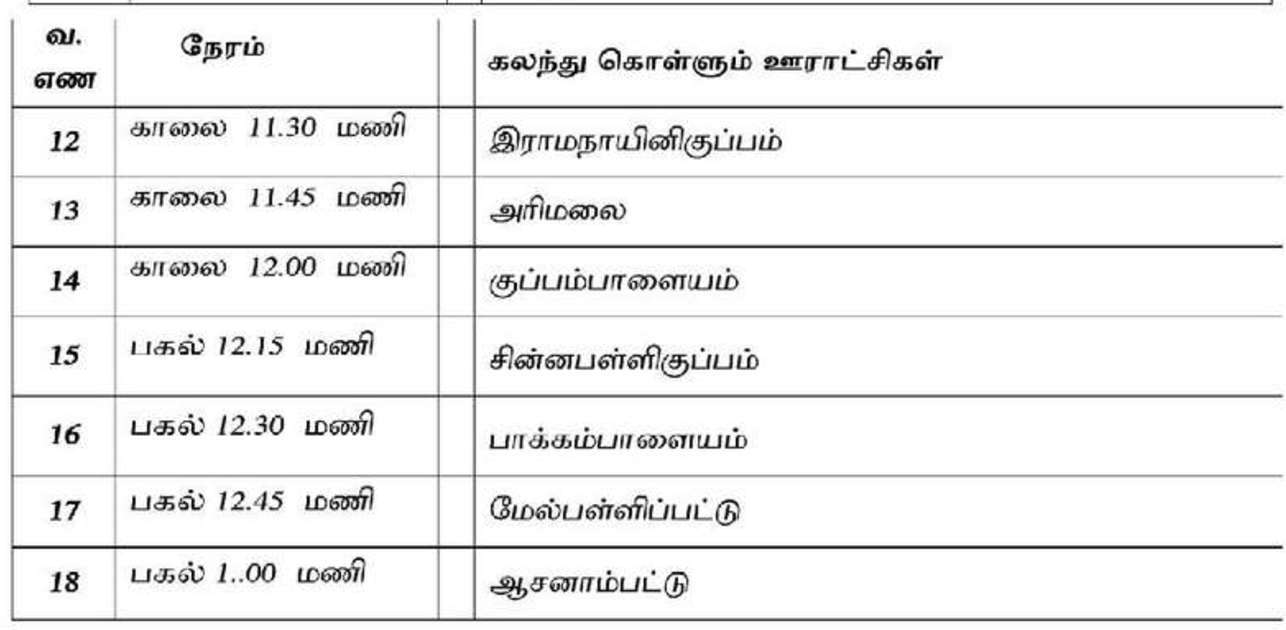 | வ. எண | நேரம் | | கலந்து கொள்ளும் ஊராட்சிகள் |
|---|---|---|---|
| 12 | காலை 11.30 மணி | | இராமநாயினிகுப்பம் |
| 13 | காலை 11.45 மணி | | அரிமலை |
| 14 | காலை 12.00 மணி | | குப்பம்பாளையம் |
| 15 | பகல் 12.15 மணி | | சின்னபள்ளிகுப்பம் |
| 16 | பகல் 12.30 மணி | | பாக்கம்பாளையம் |
| 17 | பகல் 12.45 மணி | | மேல்பள்ளிப்பட்டு |
| 18 | பகல் 1..00 மணி | | ஆசனாம்பட்டு |